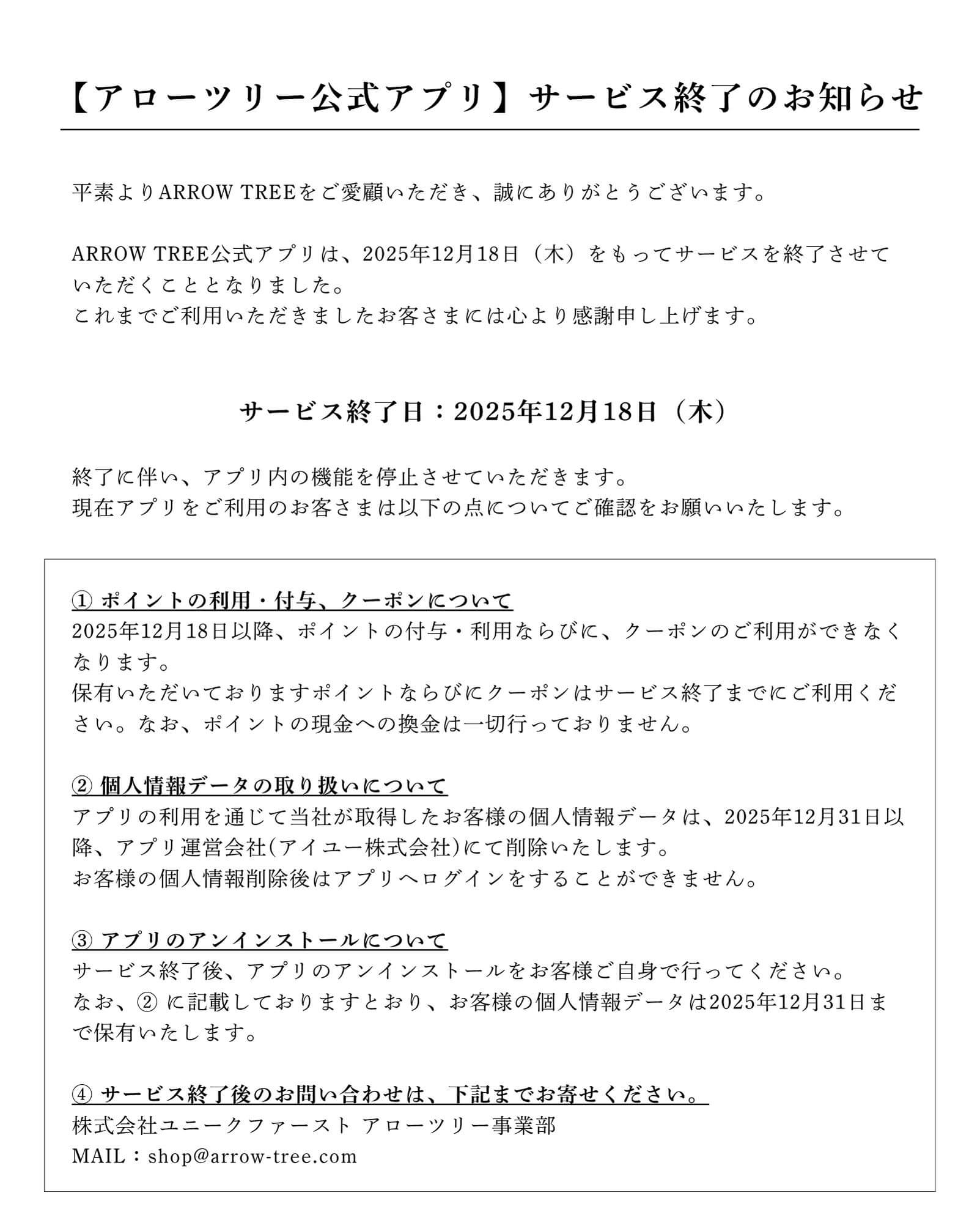 【アローツリー公式アプリ】サービス終了のお知らせ

平素よりARROW TREEをご愛顧いただき、誠にありがとうございます。

ARROW TREE公式アプリは、2025年12月18日（木）をもってサービスを終了させていただくこととなりました。
これまでご利用いただきましたお客さまには心より感謝申し上げます。

サービス終了日：2025年12月18日（木）

終了に伴い、アプリ内の機能を停止させていただきます。
現在アプリをご利用のお客さまは以下の点についてご確認をお願いいたします。

① ポイントの利用・付与、クーポンについて
2025年12月18日以降、ポイントの付与・利用ならびに、クーポンのご利用ができなくなります。
保有いただいておりますポイントならびにクーポンはサービス終了までにご利用ください。なお、ポイントの現金への換金は一切行っておりません。

② 個人情報データの取り扱いについて
アプリの利用を通じて当社が取得したお客様の個人情報データは、2025年12月31日以降、アプリ運営会社(アイユー株式会社)にて削除いたします。
お客様の個人情報削除後はアプリへログインをすることができません。

③ アプリのアンインストールについて
サービス終了後、アプリのアンインストールをお客様ご自身で行ってください。
なお、② に記載しておりますとおり、お客様の個人情報データは2025年12月31日まで保有いたします。

④ サービス終了後のお問い合わせは、下記までお寄せください。
株式会社ユニークファースト アローツリー事業部
MAIL：shop@arrow-tree.com